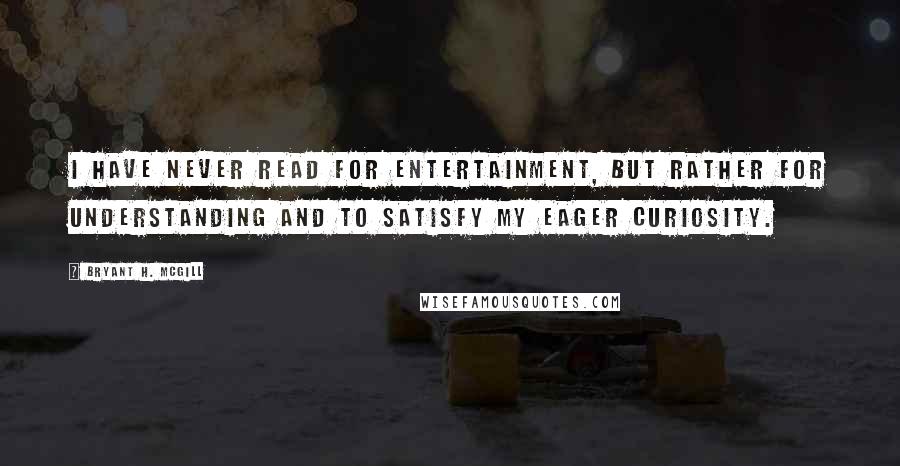 I HAVE NEVER READ FOR ENTERTAINMENT, BUT RATHER FOR UNDERSTANDING AND TO SATISFY MY EAGER CURIOSITY.

? BRYANT H. MCGILL

WISEFAMOUSQUOTES.COM